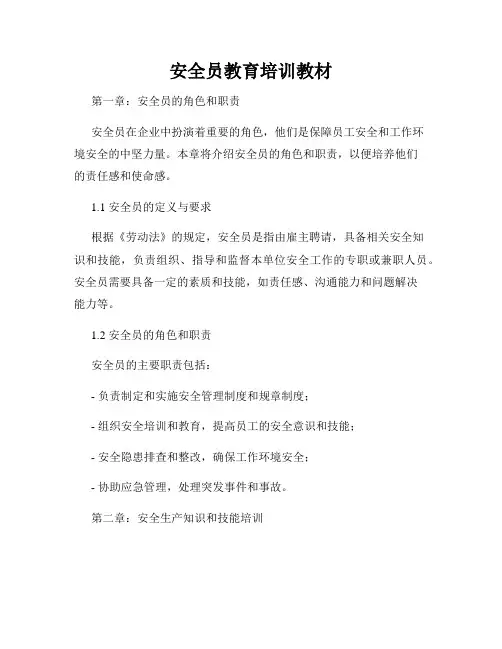 安全员教育培训教材

第一章：安全员的角色和职责

安全员在企业中扮演着重要的角色，他们是保障员工安全和工作环境安全的中坚力量。本章将介绍安全员的角色和职责，以便培养他们的责任感和使命感。

1.1 安全员的定义与要求

根据《劳动法》的规定，安全员是指由雇主聘请，具备相关安全知识和技能，负责组织、指导和监督本单位安全工作的专职或兼职人员。安全员需要具备一定的素质和技能，如责任感、沟通能力和问题解决能力等。

1.2 安全员的角色和职责

安全员的主要职责包括：

- 负责制定和实施安全管理制度和规章制度；

- 组织安全培训和教育，提高员工的安全意识和技能；

- 安全隐患排查和整改，确保工作环境安全；

- 协助应急管理，处理突发事件和事故。

第二章：安全生产知识和技能培训